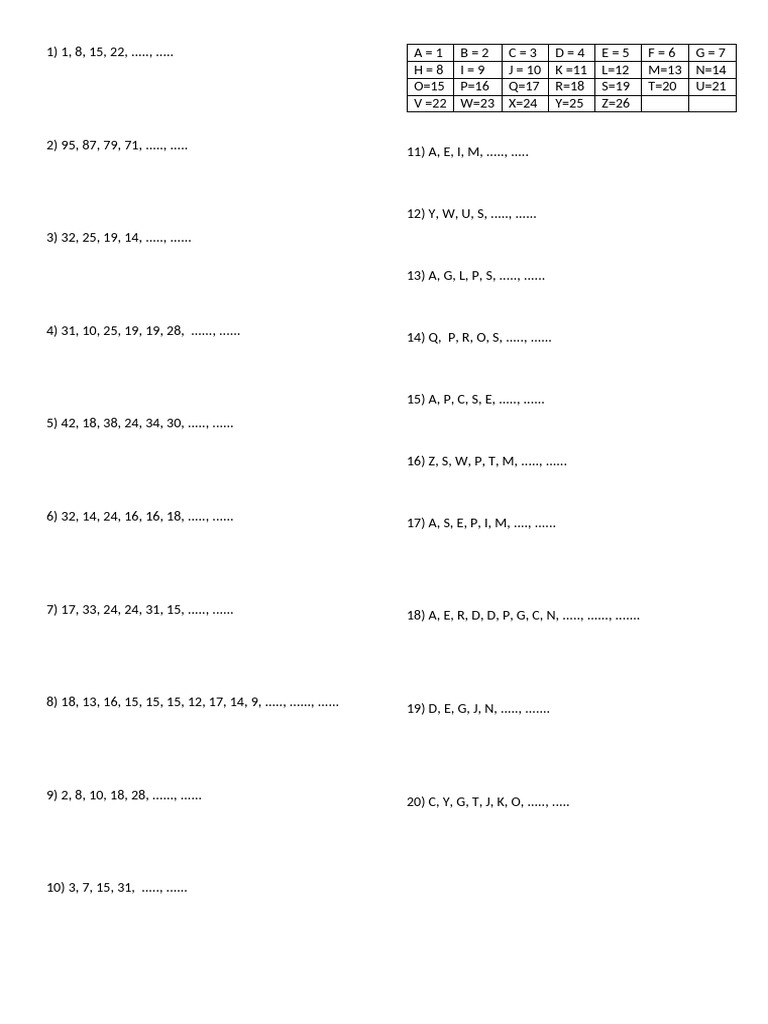 1) 1, 8, 15, 22, ....., .....

2) 95, 87, 79, 71, ....., .....

3) 32, 25, 19, 14, ....., ......

4) 31, 10, 25, 19, 19, 28, ......, ......

5) 42, 18, 38, 24, 34, 30, ....., ......

6) 32, 14, 24, 16, 16, 18, ....., ......

7) 17, 33, 24, 24, 31, 15, ....., ......

8) 18, 13, 16, 15, 15, 15, 12, 17, 14, 9, ....., ......, ......

9) 2, 8, 10, 18, 28, ......, ......

10) 3, 7, 15, 31, ....., ......

| A = 1 | B = 2 | C = 3 | D = 4 | E = 5 | F = 6 | G = 7 |
|---|---|---|---|---|---|---|
| H = 8 | I = 9 | J = 10 | K =11 | L=12 | M=13 | N=14 |
| O=15 | P=16 | Q=17 | R=18 | S=19 | T=20 | U=21 |
| V =22 | W=23 | X=24 | Y=25 | Z=26 | | |

11) A, E, I, M, ....., .....

12) Y, W, U, S, ....., ......

13) A, G, L, P, S, ....., ......

14) Q, P, R, O, S, ....., ......

15) A, P, C, S, E, ....., ......

16) Z, S, W, P, T, M, ....., ......

17) A, S, E, P, I, M, ...., ......

18) A, E, R, D, D, P, G, C, N, ....., ......, .......

19) D, E, G, J, N, ....., .......

20) C, Y, G, T, J, K, O, ....., .....